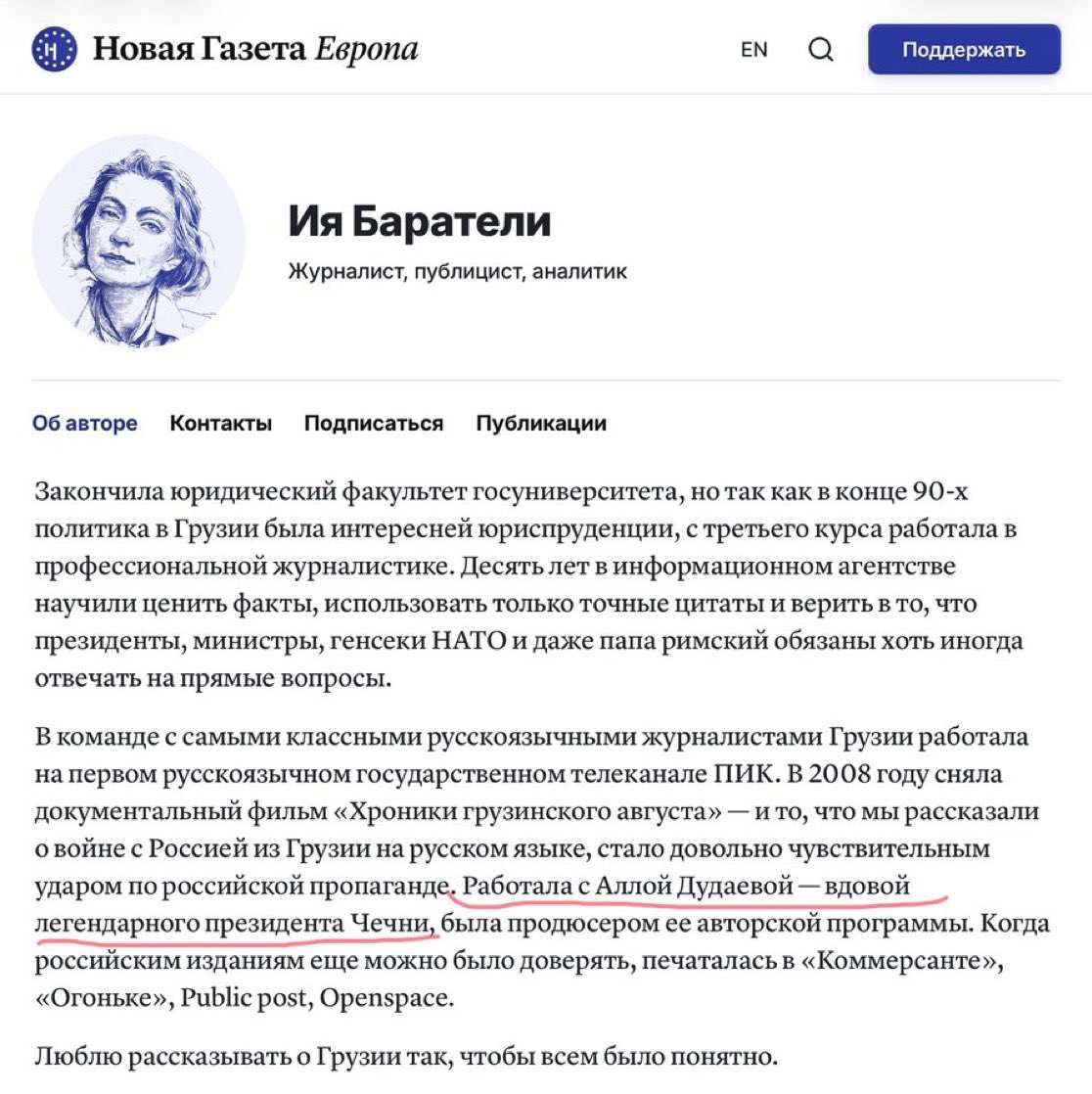 Новая Газета Европа

EN

Поддержать

Ия Баратели

Журналист, публицист, аналитик

Об авторе Контакты Подписаться Публикации

Закончила юридический факультет госуниверситета, но так как в конце 90-х политика в Грузии была интересней юриспруденции, с третьего курса работала в профессиональной журналистике. Десять лет в информационном агентстве научили ценить факты, использовать только точные цитаты и верить в то, что президенты, министры, генсеки НАТО и даже папа римский обязаны хоть иногда отвечать на прямые вопросы.

В команде с самыми классными русскоязычными журналистами Грузии работала на первом русскоязычном государственном телеканале ПИК. В 2008 году сняла документальный фильм «Хроники грузинского августа» — и то, что мы рассказали о войне с Россией из Грузии на русском языке, стало довольно чувствительным ударом по российской пропаганде. Работала с Аллой Дудаевой — вдовой легендарного президента Чечни, была продюсером ее авторской программы. Когда российским изданиям еще можно было доверять, печаталась в «Коммерсанте», «Огоньке», Public post, Openspace.

Люблю рассказывать о Грузии так, чтобы всем было понятно.